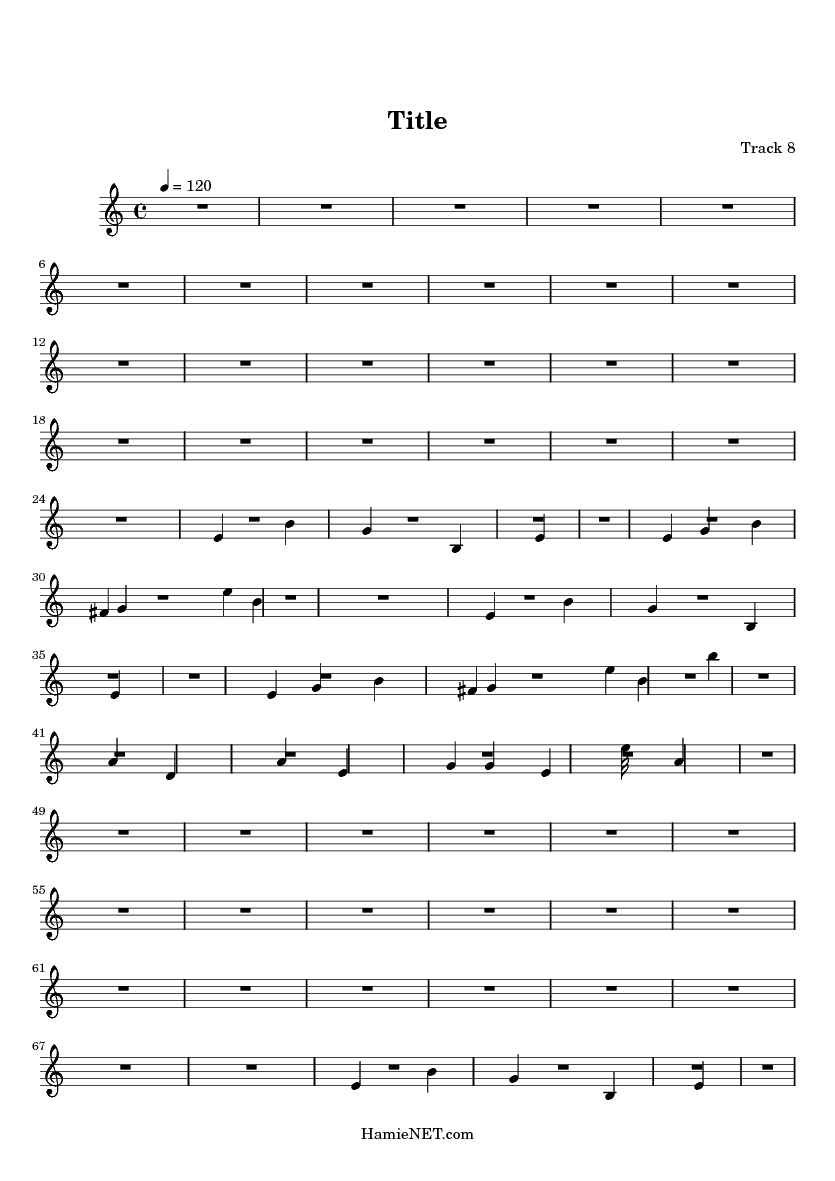 Title

Track 8

= 120

6

12

18

24

30

35

41

49

55

61

67

HamieNET.com